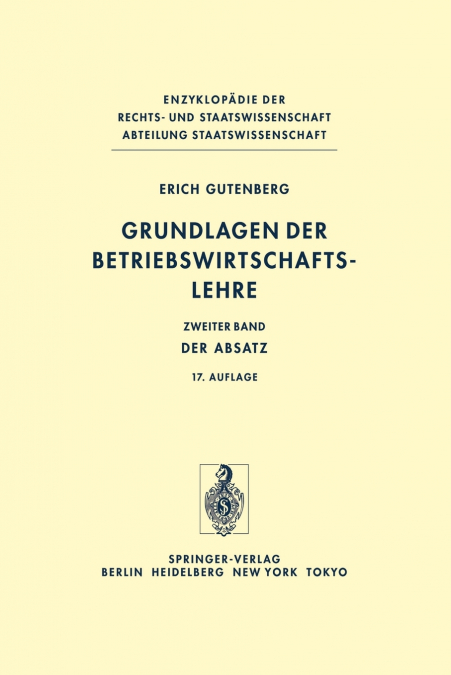 ENZYKLOPÄDIE DER
RECHTS- UND STAATSWISSENSCHAFT
ABTEILUNG STAATSWISSENSCHAFT

ERICH GUTENBERG

GRUNDLAGEN DER BETRIEBSWIRTSCHAFTSLEHRE

ZWEITER BAND
DER ABSATZ

17. AUFLAGE

SPRINGER-VERLAG
BERLIN HEIDELBERG NEW YORK TOKYO